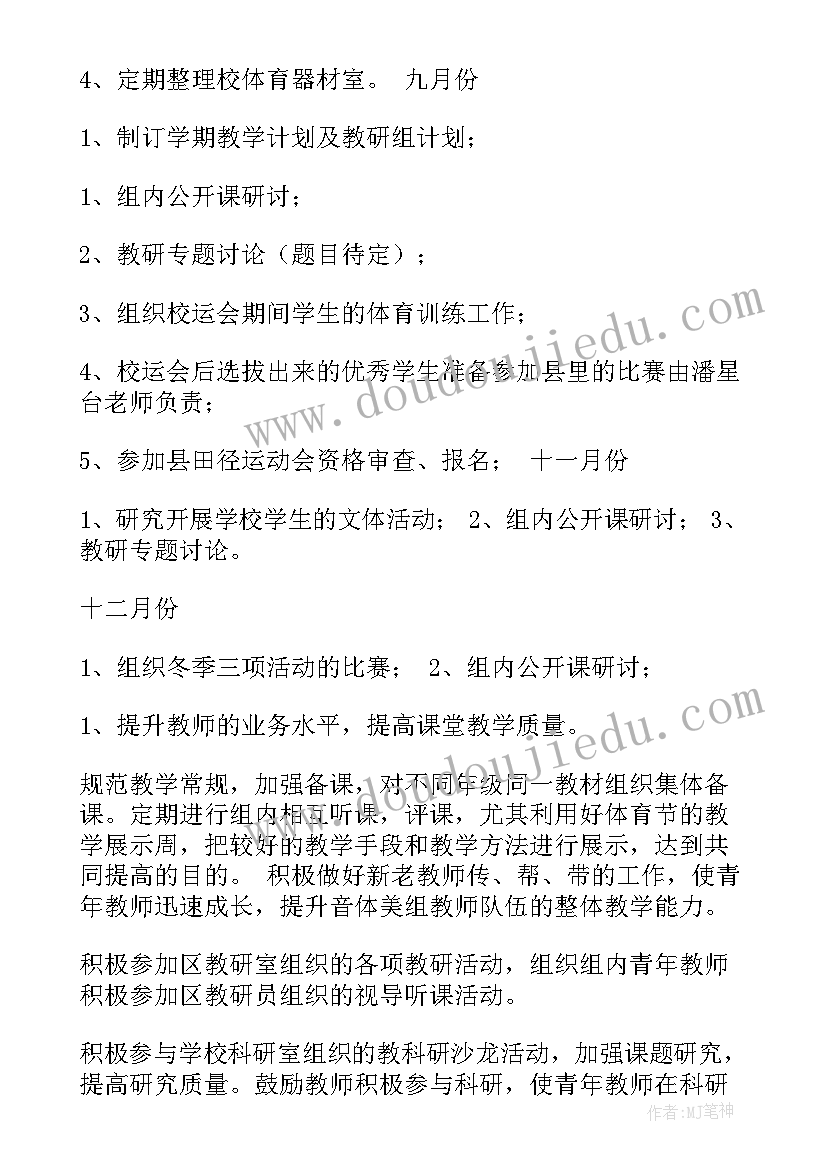 4、定期整理校体育器材室。 九月份

1、制订学期教学计划及教研组计划；

1、组内公开课研讨；

2、教研专题讨论（题目待定）；

3、组织校运会期间学生的体育训练工作；

4、校运会后选拔出来的优秀学生准备参加县里的比赛由潘星台老师负责；

5、参加县田径运动会资格审查、报名； 十一月份

1、研究开展学校学生的文体活动； 2、组内公开课研讨； 3、教研专题讨论。

十二月份

1、组织冬季三项活动的比赛； 2、组内公开课研讨；

1、提升教师的业务水平，提高课堂教学质量。

规范教学常规，加强备课，对不同年级同一教材组织集体备课。定期进行组内相互听课，评课，尤其利用好体育节的教学展示周，把较好的教学手段和教学方法进行展示，达到共同提高的目的。 积极做好新老教师传、帮、带的工作，使青年教师迅速成长，提升音体美组教师队伍的整体教学能力。

积极参加区教研室组织的各项教研活动，组织组内青年教师积极参加区教研员组织的视导听课活动。

积极参与学校科研室组织的教科研沙龙活动，加强课题研究，提高研究质量。鼓励教师积极参与科研，使青年教师在科研

www.doudoujiedu.com

www.doudoujiedu.com

作者：MJ笔神